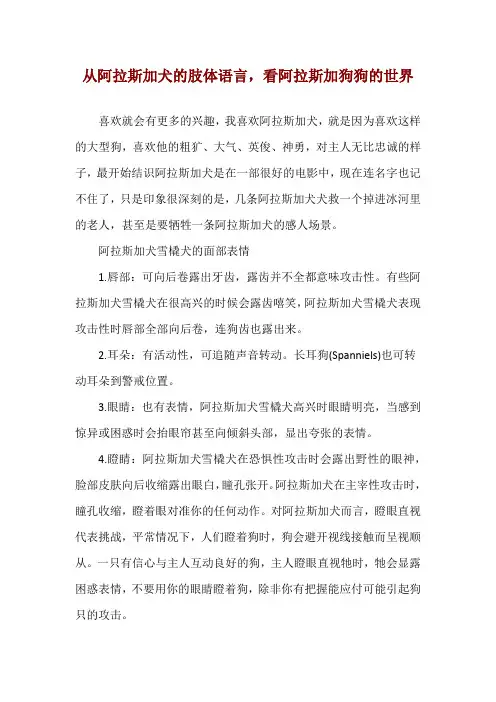 从阿拉斯加犬的肢体语言，看阿拉斯加狗狗的世界

喜欢就会有更多的兴趣，我喜欢阿拉斯加犬，就是因为喜欢这样的大型狗，喜欢他的粗犷、大气、英俊、神勇，对主人无比忠诚的样子，最开始结识阿拉斯加犬是在一部很好的电影中，现在连名字也记不住了，只是印象很深刻的是，几条阿拉斯加犬犬救一个掉进冰河里的老人，甚至是要牺牲一条阿拉斯加犬的感人场景。

阿拉斯加犬雪橇犬的面部表情

1.唇部：可向后卷露出牙齿，露齿并不全都意味攻击性。有些阿拉斯加犬雪橇犬在很高兴的时候会露齿嘻笑，阿拉斯加犬雪橇犬表现攻击性时唇部全部向后卷，连狗齿也露出来。

2.耳朵：有活动性，可追随声音转动。长耳狗(Spanniels)也可转动耳朵到警戒位置。

3.眼睛：也有表情，阿拉斯加犬雪橇犬高兴时眼睛明亮，当感到惊异或困惑时会抬眼帘甚至向倾斜头部，显出夸张的表情。

4.瞪睛：阿拉斯加犬雪橇犬在恐惧性攻击时会露出野性的眼神，脸部皮肤向后收缩露出眼白，瞳孔张开。阿拉斯加犬在主宰性攻击时，瞳孔收缩，瞪着眼对准你的任何动作。对阿拉斯加犬而言，瞪眼直视代表挑战，平常情况下，人们瞪着狗时，狗会避开视线接触而呈视顺从。一只有信心与主人互动良好的狗，主人瞪眼直视牠时，牠会显露困惑表情，不要用你的眼睛瞪着狗，除非你有把握能应付可能引起狗只的攻击。